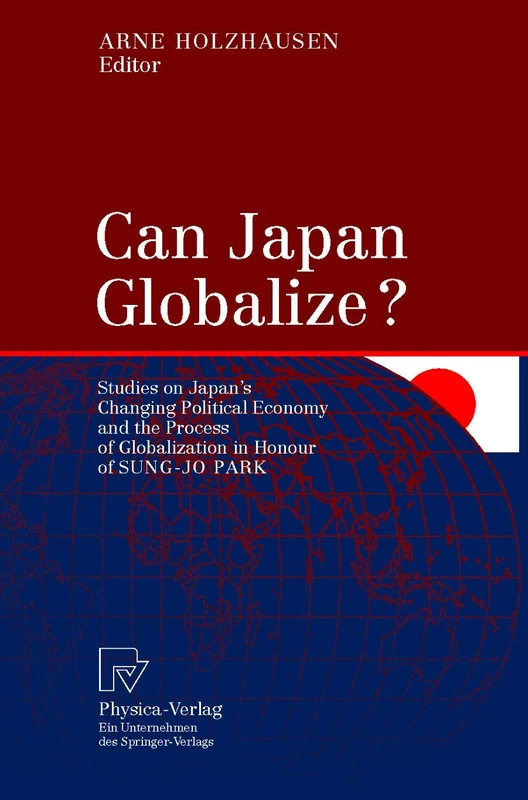 ARNE HOLZHAUSEN
Editor

Can Japan Globalize?

Studies on Japan's Changing Political Economy and the Process of Globalization in Honour of SUNG-JO PARK

Physica-Verlag
Ein Unternehmen des Springer-Verlags